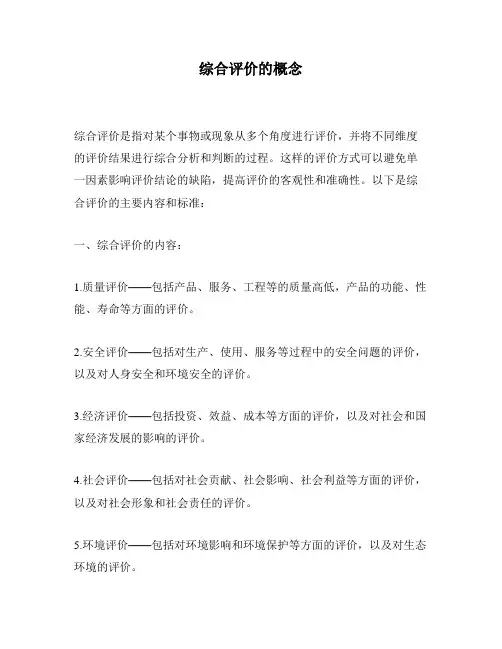 综合评价的概念

综合评价是指对某个事物或现象从多个角度进行评价，并将不同维度的评价结果进行综合分析和判断的过程。这样的评价方式可以避免单一因素影响评价结论的缺陷，提高评价的客观性和准确性。以下是综合评价的主要内容和标准：

一、综合评价的内容：

1.质量评价——包括产品、服务、工程等的质量高低，产品的功能、性能、寿命等方面的评价。

2.安全评价——包括对生产、使用、服务等过程中的安全问题的评价，以及对人身安全和环境安全的评价。

3.经济评价——包括投资、效益、成本等方面的评价，以及对社会和国家经济发展的影响的评价。

4.社会评价——包括对社会贡献、社会影响、社会利益等方面的评价，以及对社会形象和社会责任的评价。

5.环境评价——包括对环境影响和环境保护等方面的评价，以及对生态环境的评价。